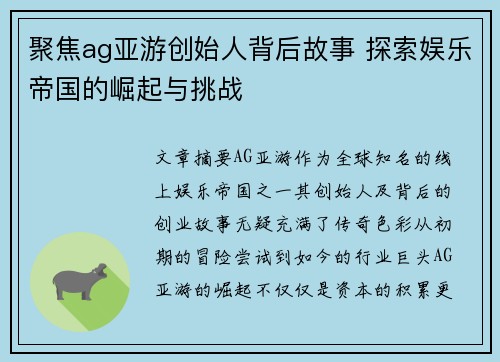 聚焦ag亚游创始人背后故事 探索娱乐帝国的崛起与挑战

文章摘要AG亚游作为全球知名的线上娱乐帝国之一其创始人及背后的创业故事无疑充满了传奇色彩从初期的冒险尝试到如今的行业巨头AG亚游的崛起不仅仅是资本的积累更